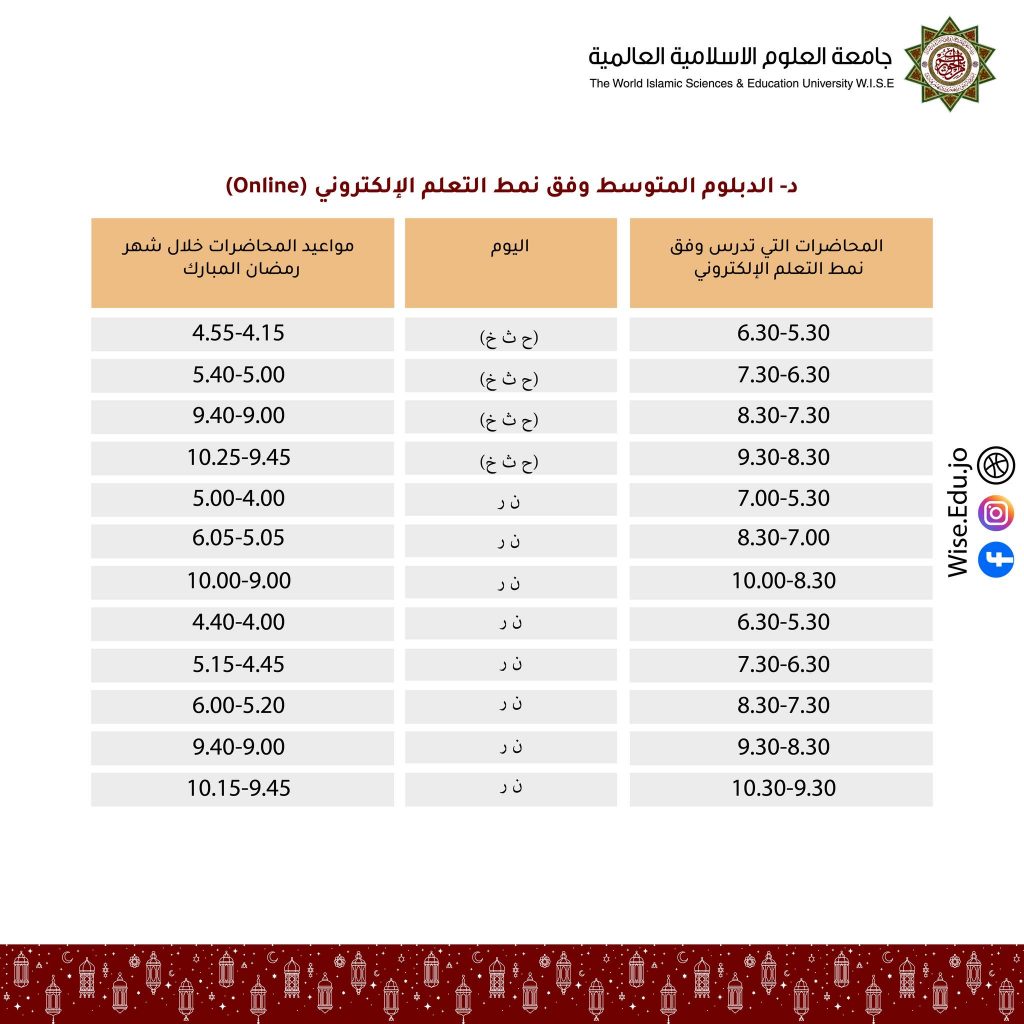 جامعة العلوم الاسلامية العالمية
The World Islamic Sciences & Education University W.I.S.E

د- الدبلوم المتوسط وفق نمط التعلم الإلكتروني (Online)

| المحاضرات التي تدرس وفق نمط التعلم الإلكتروني | اليوم | مواعيد المحاضرات خلال شهر رمضان المبارك |
|---|---|---|
| 6.30-5.30 | (ح ث خ) | 4.55-4.15 |
| 7.30-6.30 | (ح ث خ) | 5.40-5.00 |
| 8.30-7.30 | (ح ث خ) | 9.40-9.00 |
| 9.30-8.30 | (ح ث خ) | 10.25-9.45 |
| 7.00-5.30 | ن ر | 5.00-4.00 |
| 8.30-7.00 | ن ر | 6.05-5.05 |
| 10.00-8.30 | ن ر | 10.00-9.00 |
| 6.30-5.30 | ن ر | 4.40-4.00 |
| 7.30-6.30 | ن ر | 5.15-4.45 |
| 8.30-7.30 | ن ر | 6.00-5.20 |
| 9.30-8.30 | ن ر | 9.40-9.00 |
| 10.30-9.30 | ن ر | 10.15-9.45 |

Wise.Edu.jo